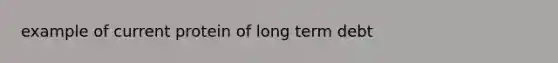 example of current protein of long term debt